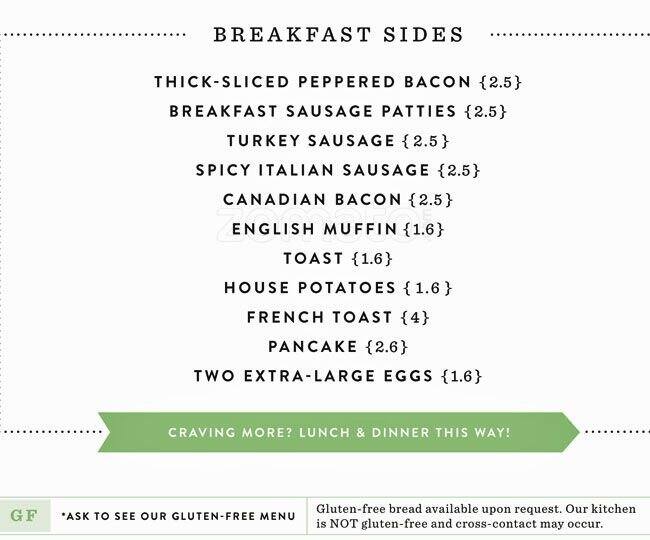 BREAKFAST SIDES

THICK-SLICED PEPPERED BACON {2.5}

BREAKFAST SAUSAGE PATTIES {2.5}

TURKEY SAUSAGE {2.5}

SPICY ITALIAN SAUSAGE {2.5}

CANADIAN BACON {2.5}

ENGLISH MUFFIN {1.6}

TOAST {1.6}

HOUSE POTATOES {1.6}

FRENCH TOAST {4}

PANCAKE {2.6}

TWO EXTRA-LARGE EGGS {1.6}

CRAVING MORE? LUNCH & DINNER THIS WAY!

GF

*ASK TO SEE OUR GLUTEN-FREE MENU

Gluten-free bread available upon request. Our kitchen is NOT gluten-free and cross-contact may occur.

zomato